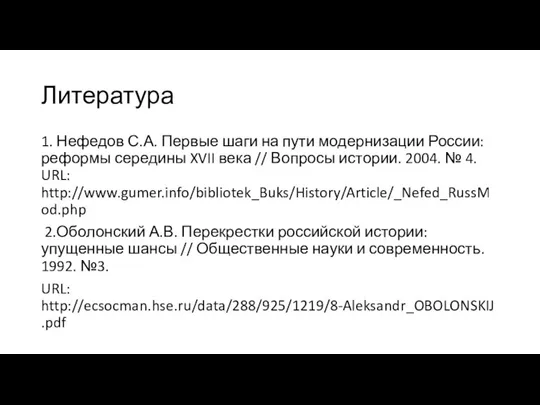 Литература

1. Нефедов С.А. Первые шаги на пути модернизации России: реформы середины XVII века // Вопросы истории. 2004. № 4. URL: http://www.gumer.info/bibliotek_Buks/History/Article/_Nefed_RussMod.php

2.Оболонский А.В. Перекрестки российской истории: упущенные шансы // Общественные науки и современность. 1992. №3.

URL: http://ecsocman.hse.ru/data/288/925/1219/8-Aleksandr_OBOLONSKIJ.pdf